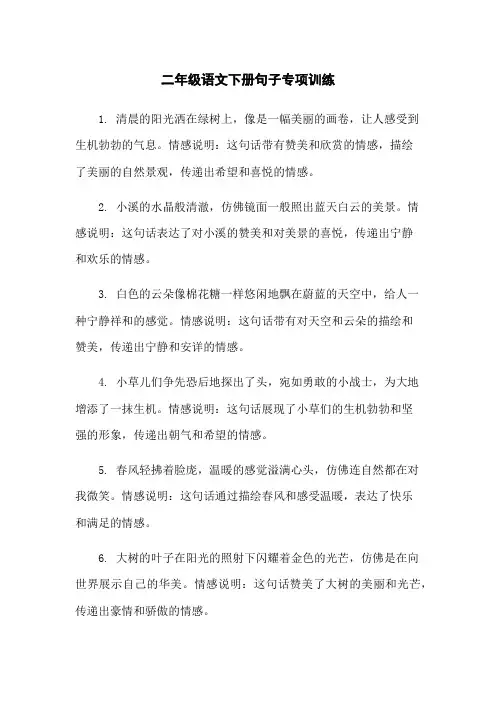 二年级语文下册句子专项训练

1. 清晨的阳光洒在绿树上，像是一幅美丽的画卷，让人感受到生机勃勃的气息。情感说明：这句话带有赞美和欣赏的情感，描绘了美丽的自然景观，传递出希望和喜悦的情感。

2. 小溪的水晶般清澈，仿佛镜面一般照出蓝天白云的美景。情感说明：这句话表达了对小溪的赞美和对美景的喜悦，传递出宁静和欢乐的情感。

3. 白色的云朵像棉花糖一样悠闲地飘在蔚蓝的天空中，给人一种宁静祥和的感觉。情感说明：这句话带有对天空和云朵的描绘和赞美，传递出宁静和安详的情感。

4. 小草儿们争先恐后地探出了头，宛如勇敢的小战士，为大地增添了一抹生机。情感说明：这句话展现了小草们的生机勃勃和坚强的形象，传递出朝气和希望的情感。

5. 春风轻拂着脸庞，温暖的感觉溢满心头，仿佛连自然都在对我微笑。情感说明：这句话通过描绘春风和感受温暖，表达了快乐和满足的情感。

6. 大树的叶子在阳光的照射下闪耀着金色的光芒，仿佛是在向世界展示自己的华美。情感说明：这句话赞美了大树的美丽和光芒，传递出豪情和骄傲的情感。